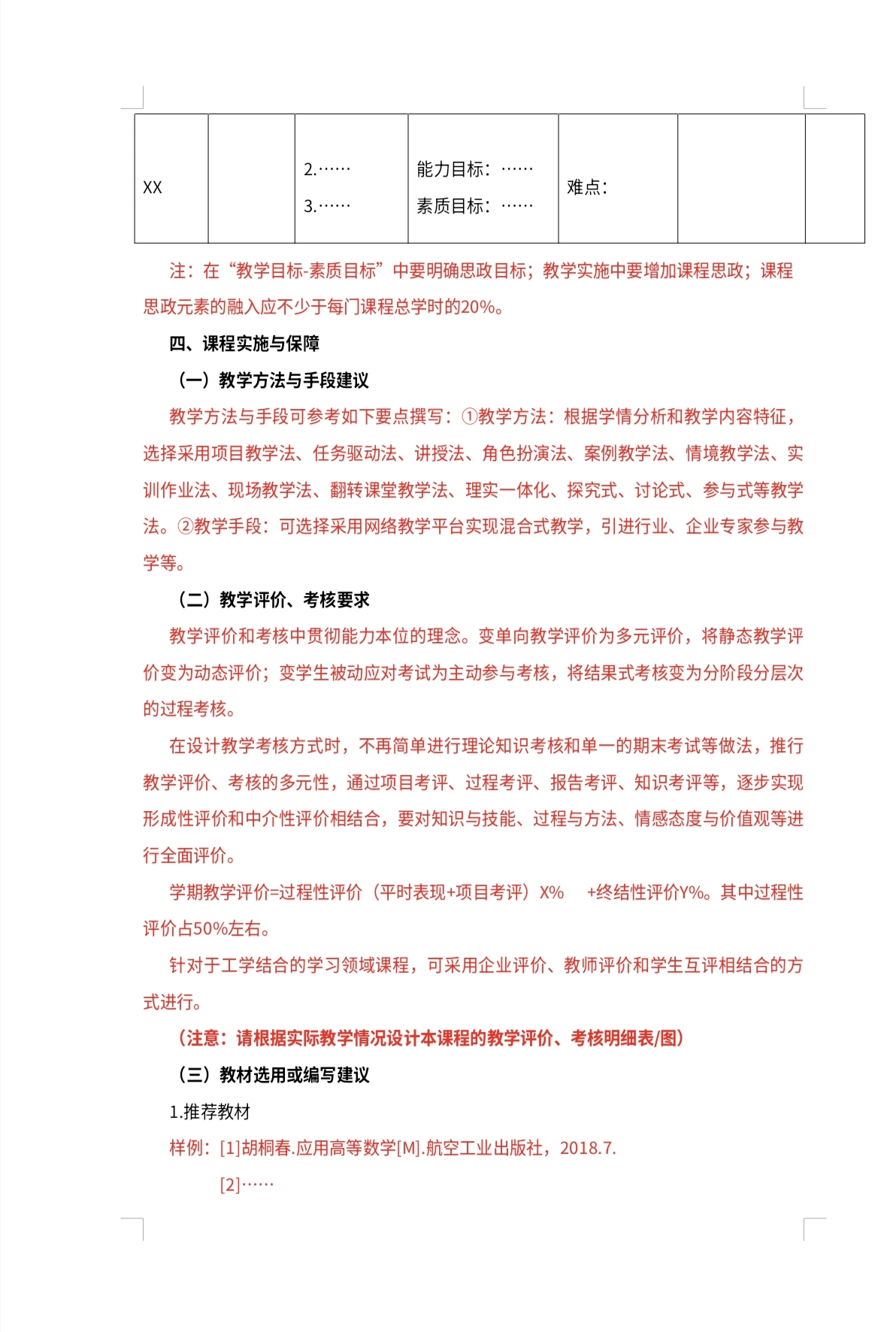 | XX |  | 2.……<br>3.…… | 能力目标：……<br>素质目标：…… | 难点： |  |  |
|---|---|---|---|---|---|---|

注：在“教学目标-素质目标”中要明确思政目标；教学实施中要增加课程思政；课程思政元素的融入应不少于每门课程总学时的20%。

四、课程实施与保障

（一）教学方法与手段建议

教学方法与手段可参考如下要点撰写：①教学方法：根据学情分析和教学内容特征，选择采用项目教学法、任务驱动法、讲授法、角色扮演法、案例教学法、情境教学法、实训作业法、现场教学法、翻转课堂教学法、理实一体化、探究式、讨论式、参与式等教学法。②教学手段：可选择采用网络教学平台实现混合式教学，引进行业、企业专家参与教学等。

（二）教学评价、考核要求

教学评价和考核中贯彻能力本位的理念。变单向教学评价为多元评价，将静态教学评价变为动态评价；变学生被动应对考试为主动参与考核，将结果式考核变为分阶段分层次的过程考核。

在设计教学考核方式时，不再简单进行理论知识考核和单一的期末考试等做法，推行教学评价、考核的多元性，通过项目考评、过程考评、报告考评、知识考评等，逐步实现形成性评价和中介性评价相结合，要对知识与技能、过程与方法、情感态度与价值观等进行全面评价。

学期教学评价=过程性评价（平时表现+项目考评）X%　+终结性评价Y%。其中过程性评价占50%左右。

针对于工学结合的学习领域课程，可采用企业评价、教师评价和学生互评相结合的方式进行。

（注意：请根据实际教学情况设计本课程的教学评价、考核明细表/图）

（三）教材选用或编写建议

1.推荐教材

样例：[1]胡桐春.应用高等数学[M].航空工业出版社，2018.7.

[2]……